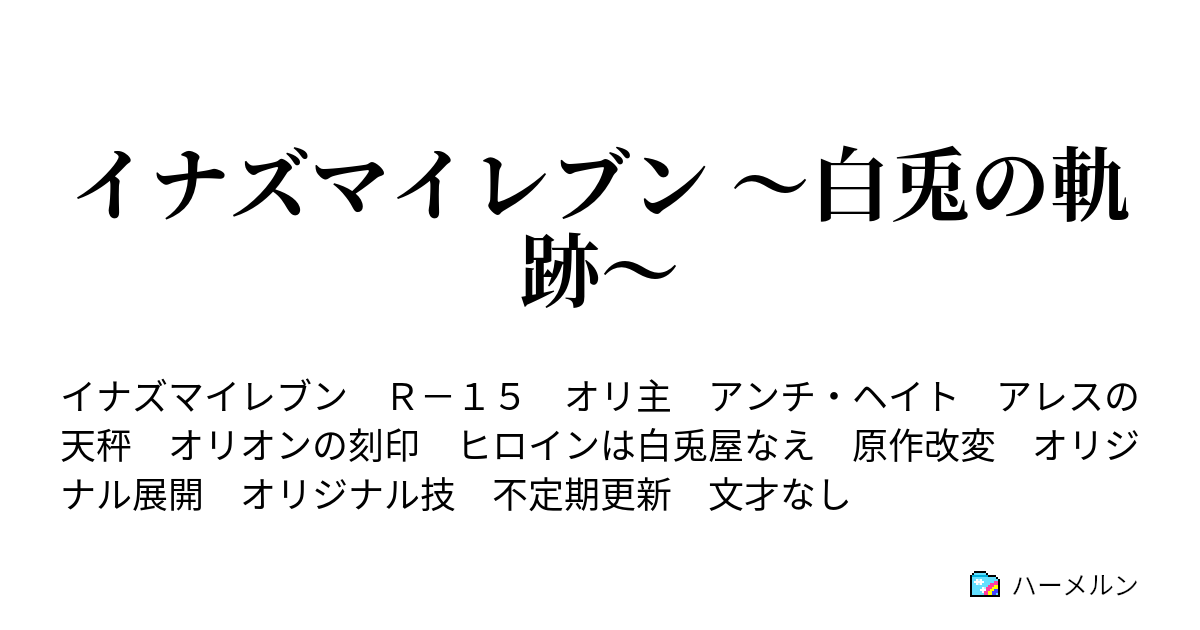 イナズマイレブン ～白兎の軌跡～

イナズマイレブン　Ｒ－１５　オリ主　アンチ・ヘイト　アレスの天秤　オリオンの刻印　ヒロインは白兎屋なえ　原作改変　オリジナル展開　オリジナル技　不定期更新　文才なし

ハーメルン